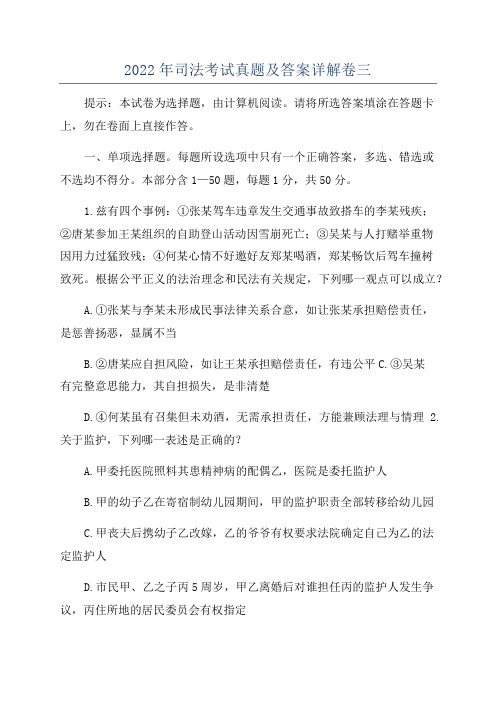 2022年司法考试真题及答案详解卷三

提示：本试卷为选择题，由计算机阅读。请将所选答案填涂在答题卡上，勿在卷面上直接作答。

一、单项选择题。每题所设选项中只有一个正确答案，多选、错选或不选均不得分。本部分含1—50题，每题1分，共50分。

1.兹有四个事例：①张某驾车违章发生交通事故致搭车的李某残疾；②唐某参加王某组织的自助登山活动因雪崩死亡；③吴某与人打赌举重物因用力过猛致残；④何某心情不好邀好友郑某喝酒，郑某畅饮后驾车撞树致死。根据公平正义的法治理念和民法有关规定，下列哪一观点可以成立？

A.①张某与李某未形成民事法律关系合意，如让张某承担赔偿责任，是惩善扬恶，显属不当

B.②唐某应自担风险，如让王某承担赔偿责任，有违公平 C.③吴某有完整意思能力，其自担损失，是非清楚

D.④何某虽有召集但未劝酒，无需承担责任，方能兼顾法理与情理 2.关于监护，下列哪一表述是正确的？

A.甲委托医院照料其患精神病的配偶乙，医院是委托监护人

B.甲的幼子乙在寄宿制幼儿园期间，甲的监护职责全部转移给幼儿园

C.甲丧夫后携幼子乙改嫁，乙的爷爷有权要求法院确定自己为乙的法定监护人

D.市民甲、乙之子丙5周岁，甲乙离婚后对谁担任丙的监护人发生争议，丙住所地的居民委员会有权指定